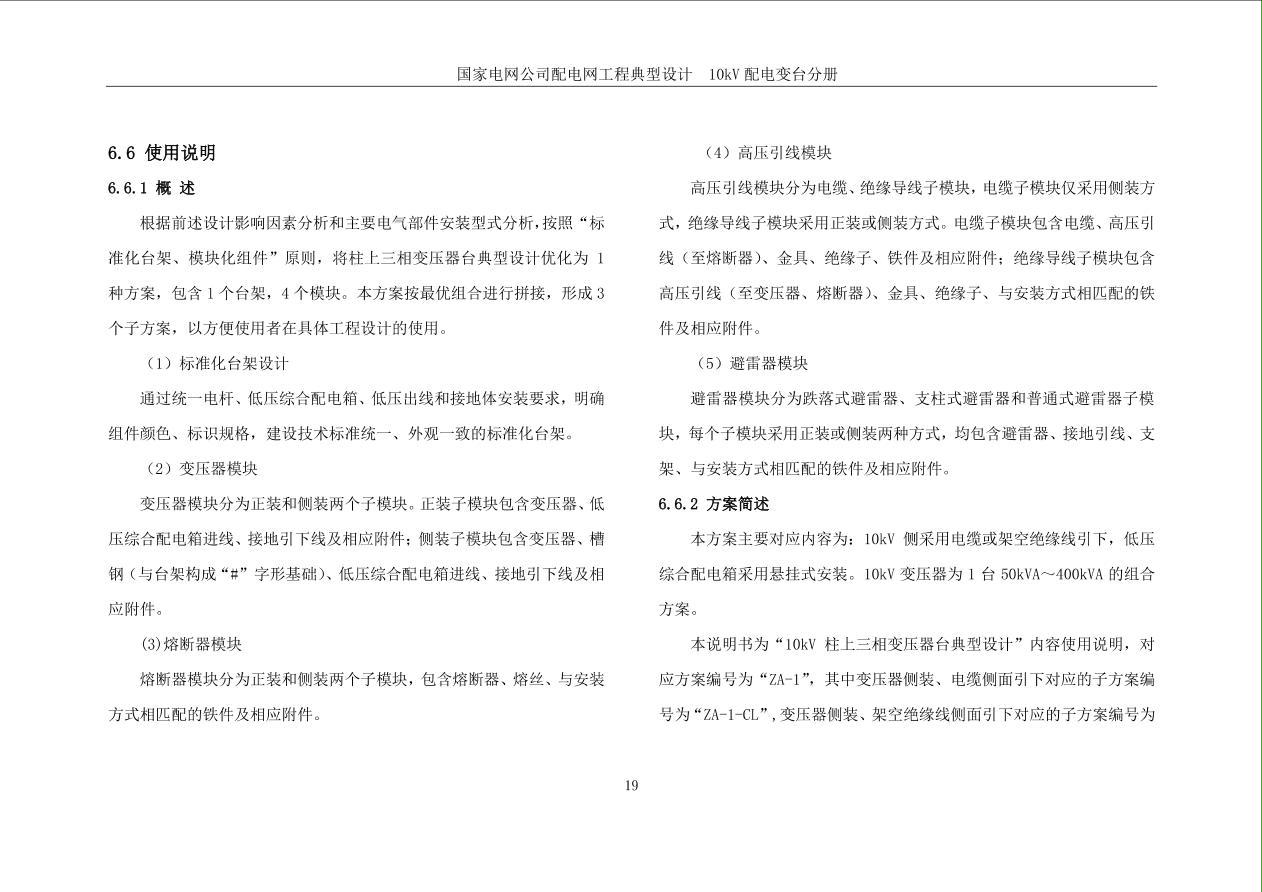 国家电网公司配电网工程典型设计　10kV 配电变台分册

6.6 使用说明

6.6.1 概 述

根据前述设计影响因素分析和主要电气部件安装型式分析，按照“标准化台架、模块化组件”原则，将柱上三相变压器台典型设计优化为 1 种方案，包含 1 个台架，4 个模块。本方案按最优组合进行拼接，形成 3 个子方案，以方便使用者在具体工程设计的使用。

（1）标准化台架设计

通过统一电杆、低压综合配电箱、低压出线和接地体安装要求，明确组件颜色、标识规格，建设技术标准统一、外观一致的标准化台架。

（2）变压器模块

变压器模块分为正装和侧装两个子模块。正装子模块包含变压器、低压综合配电箱进线、接地引下线及相应附件；侧装子模块包含变压器、槽钢（与台架构成“#”字形基础）、低压综合配电箱进线、接地引下线及相应附件。

(3)熔断器模块

熔断器模块分为正装和侧装两个子模块，包含熔断器、熔丝、与安装方式相匹配的铁件及相应附件。

（4）高压引线模块

高压引线模块分为电缆、绝缘导线子模块，电缆子模块仅采用侧装方式，绝缘导线子模块采用正装或侧装方式。电缆子模块包含电缆、高压引线（至熔断器）、金具、绝缘子、铁件及相应附件；绝缘导线子模块包含高压引线（至变压器、熔断器）、金具、绝缘子、与安装方式相匹配的铁件及相应附件。

（5）避雷器模块

避雷器模块分为跌落式避雷器、支柱式避雷器和普通式避雷器子模块，每个子模块采用正装或侧装两种方式，均包含避雷器、接地引线、支架、与安装方式相匹配的铁件及相应附件。

6.6.2 方案简述

本方案主要对应内容为：10kV 侧采用电缆或架空绝缘线引下，低压综合配电箱采用悬挂式安装。10kV 变压器为 1 台 50kVA～400kVA 的组合方案。

本说明书为“10kV 柱上三相变压器台典型设计”内容使用说明，对应方案编号为“ZA-1”，其中变压器侧装、电缆侧面引下对应的子方案编号为“ZA-1-CL”，变压器侧装、架空绝缘线侧面引下对应的子方案编号为

19